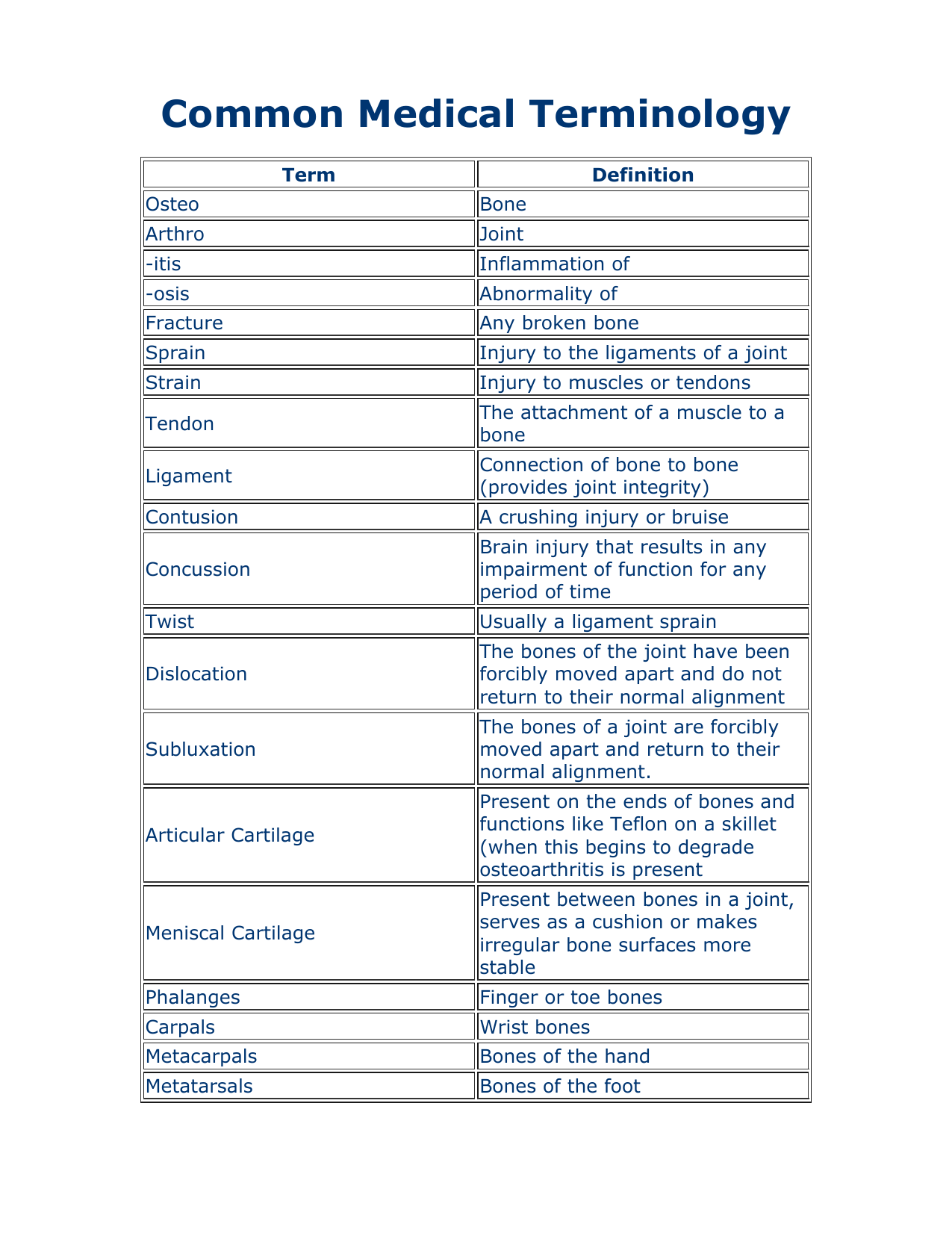 Common Medical Terminology

| Term | Definition |
|---|---|
| Osteo | Bone |
| Arthro | Joint |
| -itis | Inflammation of |
| -osis | Abnormality of |
| Fracture | Any broken bone |
| Sprain | Injury to the ligaments of a joint |
| Strain | Injury to muscles or tendons |
| Tendon | The attachment of a muscle to a bone |
| Ligament | Connection of bone to bone (provides joint integrity) |
| Contusion | A crushing injury or bruise |
| Concussion | Brain injury that results in any impairment of function for any period of time |
| Twist | Usually a ligament sprain |
| Dislocation | The bones of the joint have been forcibly moved apart and do not return to their normal alignment |
| Subluxation | The bones of a joint are forcibly moved apart and return to their normal alignment. |
| Articular Cartilage | Present on the ends of bones and functions like Teflon on a skillet (when this begins to degrade osteoarthritis is present |
| Meniscal Cartilage | Present between bones in a joint, serves as a cushion or makes irregular bone surfaces more stable |
| Phalanges | Finger or toe bones |
| Carpals | Wrist bones |
| Metacarpals | Bones of the hand |
| Metatarsals | Bones of the foot |